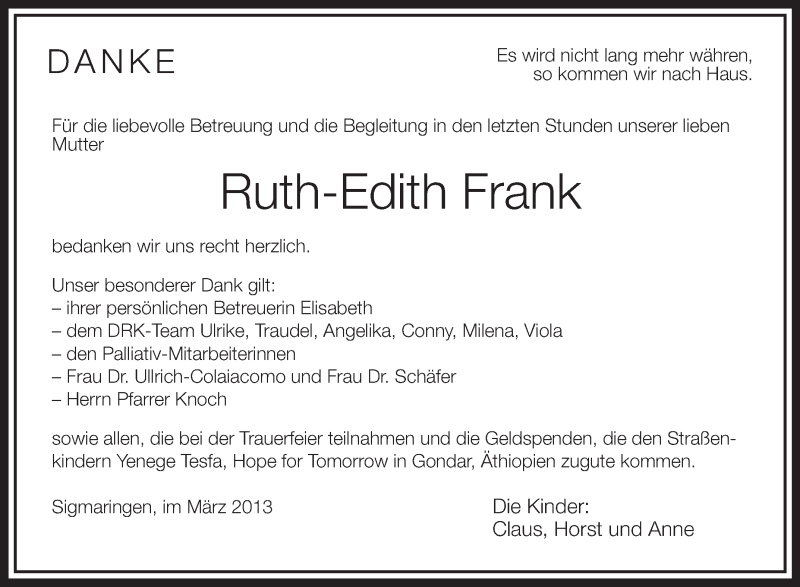 DANKE

Es wird nicht lang mehr währen,
so kommen wir nach Haus.

Für die liebevolle Betreuung und die Begleitung in den letzten Stunden unserer lieben Mutter

Ruth-Edith Frank

bedanken wir uns recht herzlich.

Unser besonderer Dank gilt:
– ihrer persönlichen Betreuerin Elisabeth
– dem DRK-Team Ulrike, Traudel, Angelika, Conny, Milena, Viola
– den Palliativ-Mitarbeiterinnen
– Frau Dr. Ullrich-Colaiacomo und Frau Dr. Schäfer
– Herrn Pfarrer Knoch

sowie allen, die bei der Trauerfeier teilnahmen und die Geldspenden, die den Straßenkindern Yenege Tesfa, Hope for Tomorrow in Gondar, Äthiopien zugute kommen.

Sigmaringen, im März 2013

Die Kinder:
Claus, Horst und Anne